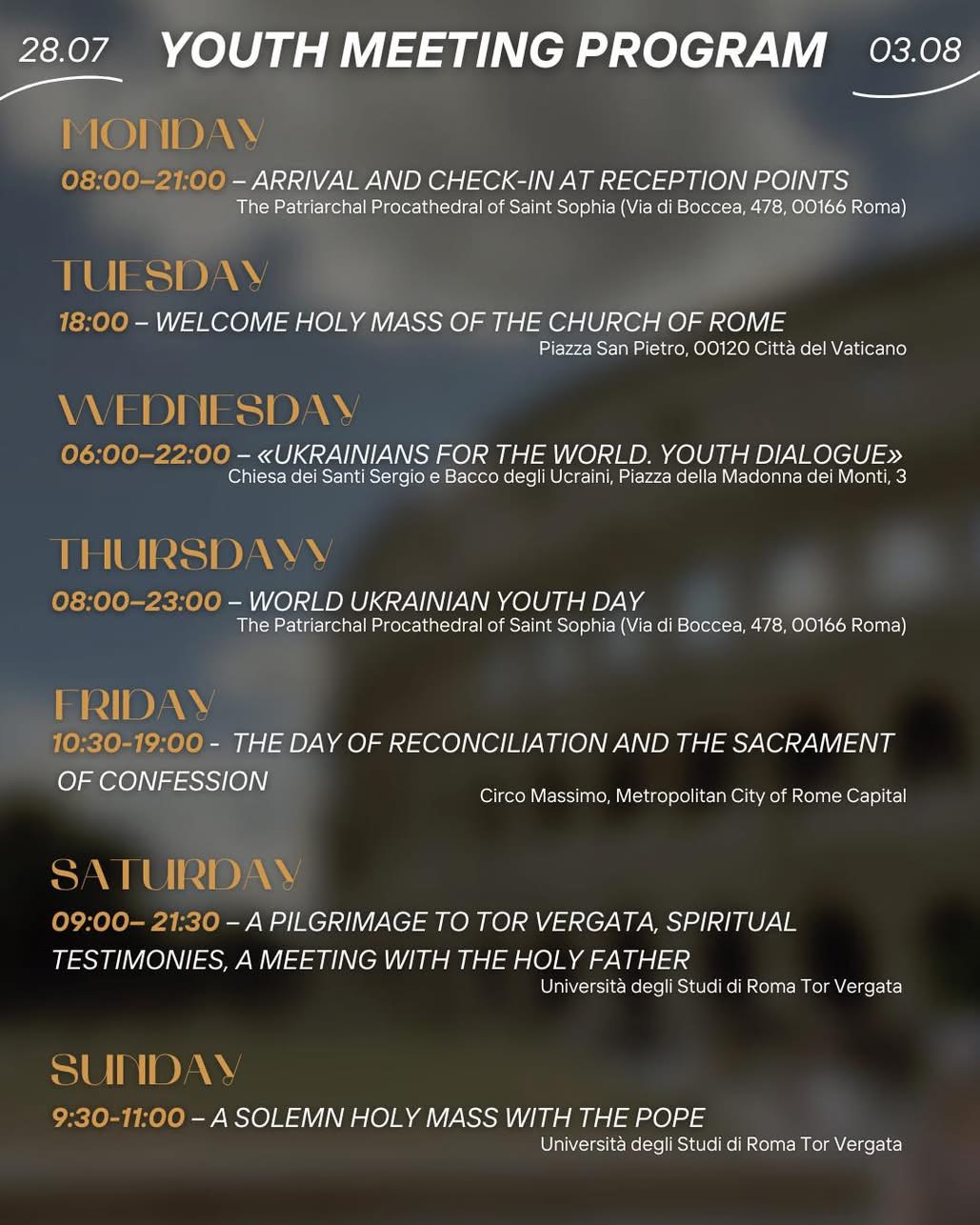 28.07 YOUTH MEETING PROGRAM 03.08

MONDAY

08:00–21:00 – ARRIVAL AND CHECK-IN AT RECEPTION POINTS
The Patriarchal Procathedral of Saint Sophia (Via di Boccea, 478, 00166 Roma)

TUESDAY

18:00 – WELCOME HOLY MASS OF THE CHURCH OF ROME
Piazza San Pietro, 00120 Città del Vaticano

WEDNESDAY

06:00–22:00 – «UKRAINIANS FOR THE WORLD. YOUTH DIALOGUE»
Chiesa dei Santi Sergio e Bacco degli Ucraini, Piazza della Madonna dei Monti, 3

THURSDAYY

08:00–23:00 – WORLD UKRAINIAN YOUTH DAY
The Patriarchal Procathedral of Saint Sophia (Via di Boccea, 478, 00166 Roma)

FRIDAY

10:30-19:00 - THE DAY OF RECONCILIATION AND THE SACRAMENT OF CONFESSION
Circo Massimo, Metropolitan City of Rome Capital

SATURDAY

09:00– 21:30 – A PILGRIMAGE TO TOR VERGATA, SPIRITUAL TESTIMONIES, A MEETING WITH THE HOLY FATHER
Università degli Studi di Roma Tor Vergata

SUNDAY

9:30-11:00 – A SOLEMN HOLY MASS WITH THE POPE
Università degli Studi di Roma Tor Vergata